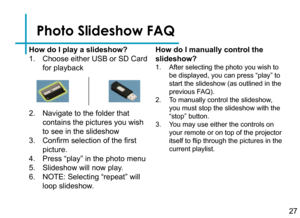 Photo Slideshow FAQ

How do I play a slideshow?
1. Choose either USB or SD Card for playback
2. Navigate to the folder that contains the pictures you wish to see in the slideshow
3. Confirm selection of the first picture.
4. Press "play" in the photo menu
5. Slideshow will now play.
6. NOTE: Selecting "repeat" will loop slideshow.

How do I manually control the slideshow?
1. After selecting the photo you wish to be displayed, you can press "play" to start the slideshow (as outlined in the previous FAQ).
2. To manually control the slideshow, you must stop the slideshow with the "stop" button.
3. You may use either the controls on your remote or on top of the projector itself to flip through the pictures in the current playlist.

27